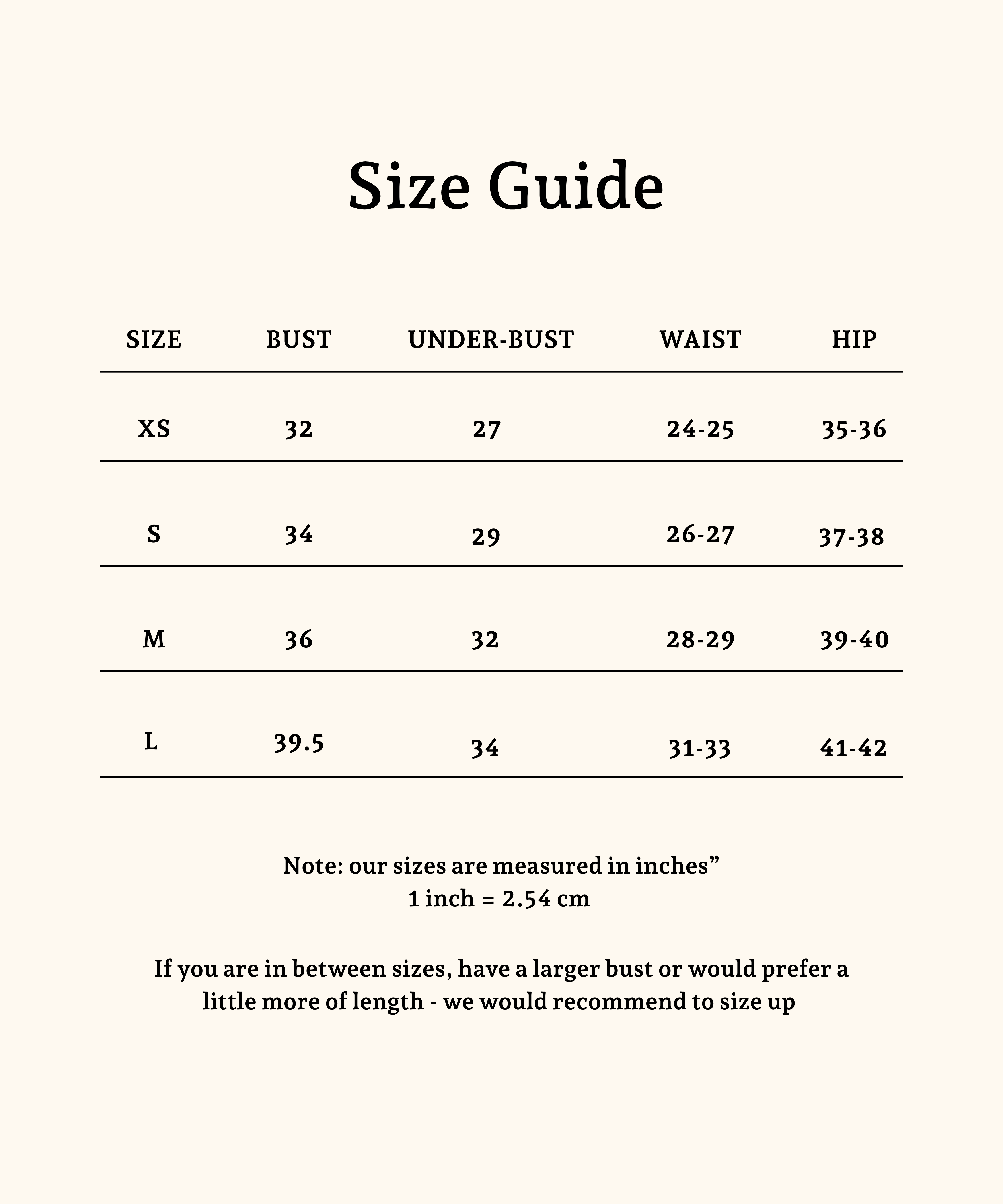 Size Guide

| SIZE | BUST | UNDER-BUST | WAIST | HIP |
|---|---|---|---|---|
| XS | 32 | 27 | 24-25 | 35-36 |
| S | 34 | 29 | 26-27 | 37-38 |
| M | 36 | 32 | 28-29 | 39-40 |
| L | 39.5 | 34 | 31-33 | 41-42 |

Note: our sizes are measured in inches”
1 inch = 2.54 cm

If you are in between sizes, have a larger bust or would prefer a little more of length - we would recommend to size up